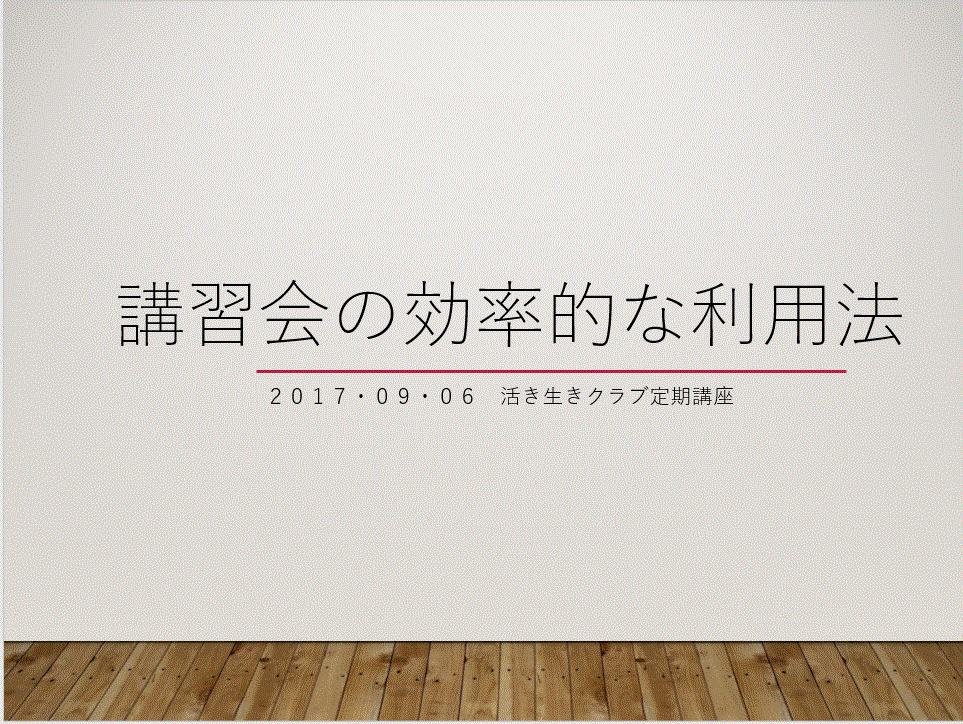 講習会の効率的な利用法

2017・09・06　活き生きクラブ定期講座